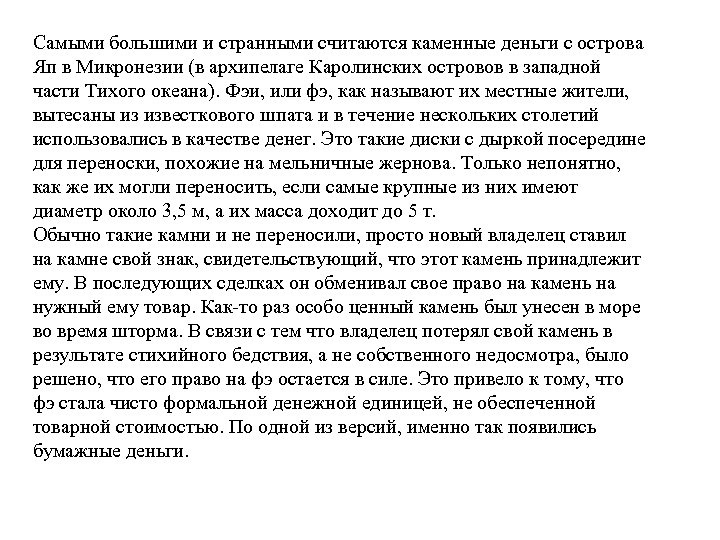 Самыми большими и странными считаются каменные деньги с острова Яп в Микронезии (в архипелаге Каролинских островов в западной части Тихого океана). Фэи, или фэ, как называют их местные жители, вытесаны из известкового шпата и в течение нескольких столетий использовались в качестве денег. Это такие диски с дыркой посередине для переноски, похожие на мельничные жернова. Только непонятно, как же их могли переносить, если самые крупные из них имеют диаметр около 3,5 м, а их масса доходит до 5 т.
Обычно такие камни и не переносили, просто новый владелец ставил на камне свой знак, свидетельствующий, что этот камень принадлежит ему. В последующих сделках он обменивал свое право на камень на нужный ему товар. Как-то раз особо ценный камень был унесен в море во время шторма. В связи с тем что владелец потерял свой камень в результате стихийного бедствия, а не собственного недосмотра, было решено, что его право на фэ остается в силе. Это привело к тому, что фэ стала чисто формальной денежной единицей, не обеспеченной товарной стоимостью. По одной из версий, именно так появились бумажные деньги.